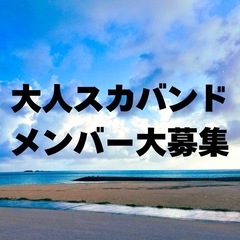 大人スカバンド
メンバー大募集